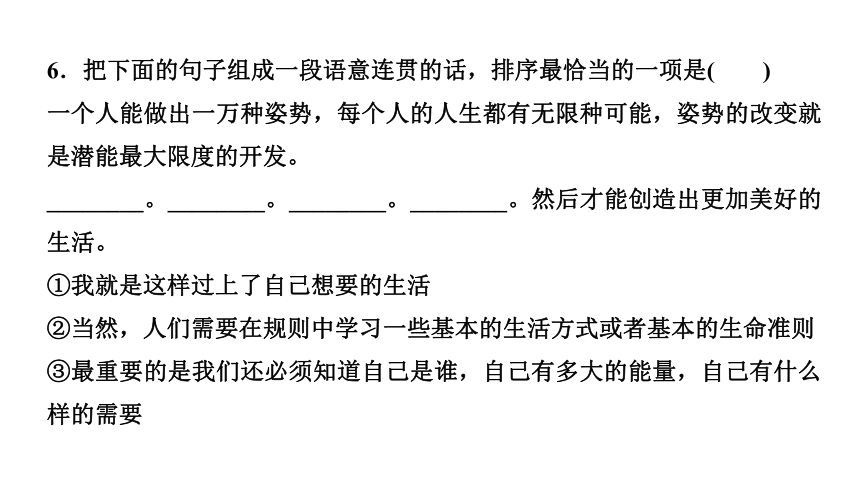 6．把下面的句子组成一段语意连贯的话，排序最恰当的一项是(　　)

一个人能做出一万种姿势，每个人的人生都有无限种可能，姿势的改变就是潜能最大限度的开发。

________。________。________。________。然后才能创造出更加美好的生活。

①我就是这样过上了自己想要的生活

②当然，人们需要在规则中学习一些基本的生活方式或者基本的生命准则

③最重要的是我们还必须知道自己是谁，自己有多大的能量，自己有什么样的需要